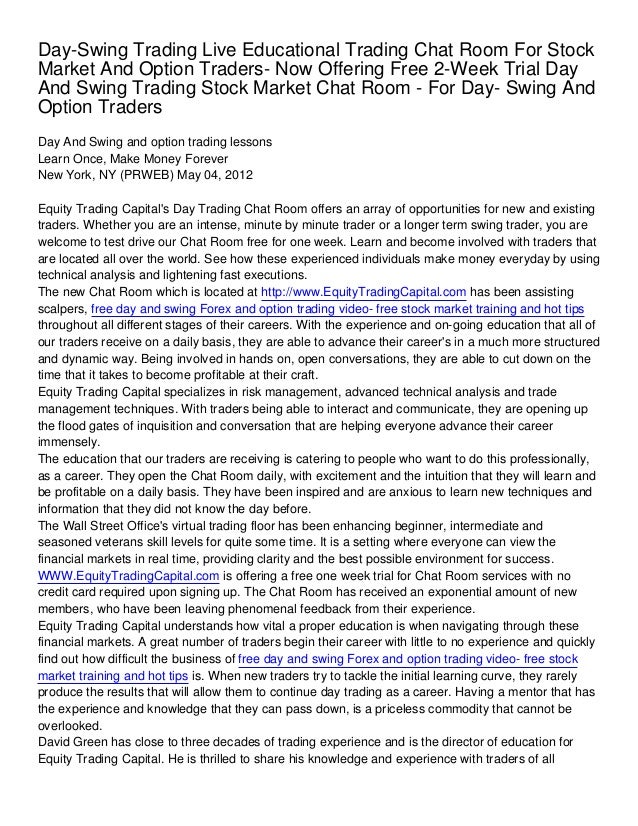 Day-Swing Trading Live Educational Trading Chat Room For Stock Market And Option Traders- Now Offering Free 2-Week Trial Day And Swing Trading Stock Market Chat Room - For Day- Swing And Option Traders

Day And Swing and option trading lessons
Learn Once, Make Money Forever
New York, NY (PRWEB) May 04, 2012

Equity Trading Capital's Day Trading Chat Room offers an array of opportunities for new and existing traders. Whether you are an intense, minute by minute trader or a longer term swing trader, you are welcome to test drive our Chat Room free for one week. Learn and become involved with traders that are located all over the world. See how these experienced individuals make money everyday by using technical analysis and lightening fast executions.
The new Chat Room which is located at http://www.EquityTradingCapital.com has been assisting scalpers, free day and swing Forex and option trading video- free stock market training and hot tips throughout all different stages of their careers. With the experience and on-going education that all of our traders receive on a daily basis, they are able to advance their career's in a much more structured and dynamic way. Being involved in hands on, open conversations, they are able to cut down on the time that it takes to become profitable at their craft.
Equity Trading Capital specializes in risk management, advanced technical analysis and trade management techniques. With traders being able to interact and communicate, they are opening up the flood gates of inquisition and conversation that are helping everyone advance their career immensely.
The education that our traders are receiving is catering to people who want to do this professionally, as a career. They open the Chat Room daily, with excitement and the intuition that they will learn and be profitable on a daily basis. They have been inspired and are anxious to learn new techniques and information that they did not know the day before.
The Wall Street Office's virtual trading floor has been enhancing beginner, intermediate and seasoned veterans skill levels for quite some time. It is a setting where everyone can view the financial markets in real time, providing clarity and the best possible environment for success.
WWW.EquityTradingCapital.com is offering a free one week trial for Chat Room services with no credit card required upon signing up. The Chat Room has received an exponential amount of new members, who have been leaving phenomenal feedback from their experience.
Equity Trading Capital understands how vital a proper education is when navigating through these financial markets. A great number of traders begin their career with little to no experience and quickly find out how difficult the business of free day and swing Forex and option trading video- free stock market training and hot tips is. When new traders try to tackle the initial learning curve, they rarely produce the results that will allow them to continue day trading as a career. Having a mentor that has the experience and knowledge that they can pass down, is a priceless commodity that cannot be overlooked.
David Green has close to three decades of trading experience and is the director of education for Equity Trading Capital. He is thrilled to share his knowledge and experience with traders of all